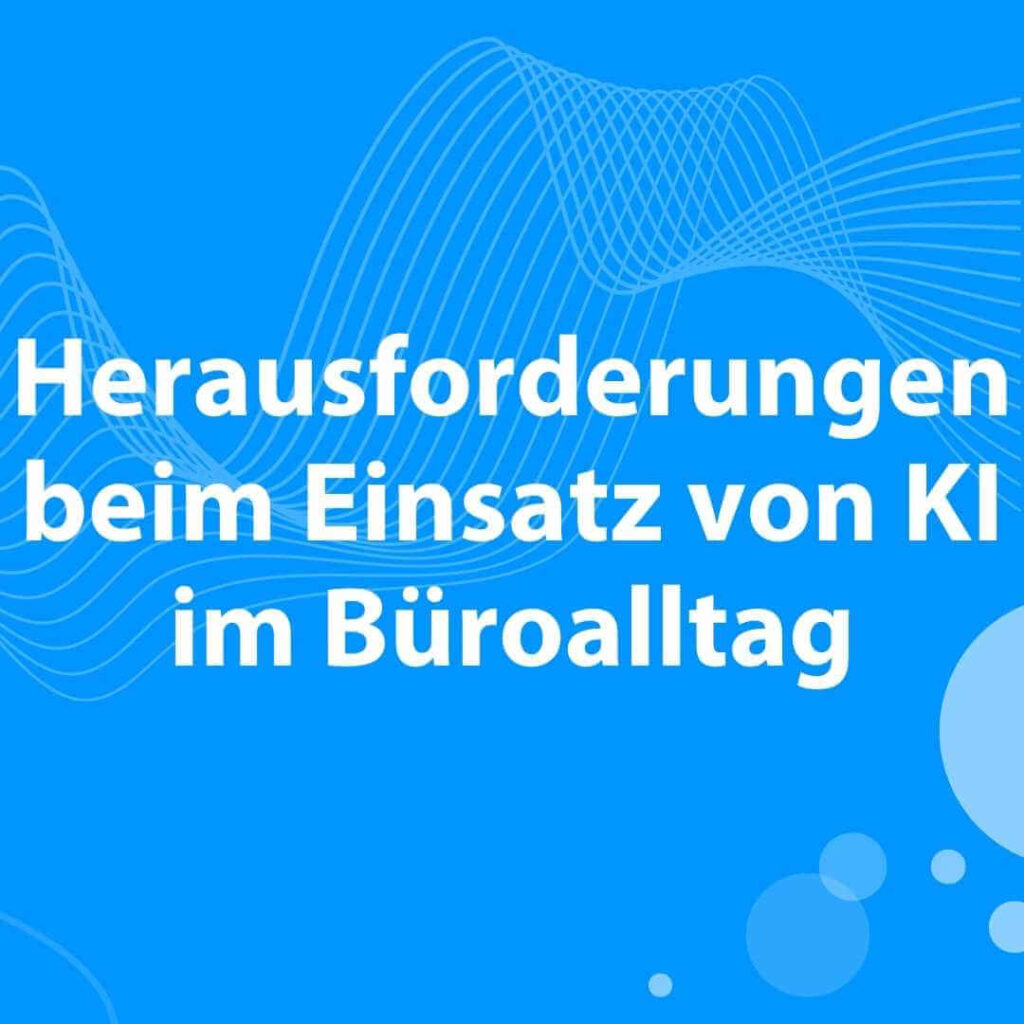 Herausforderungen beim Einsatz von KI im Büroalltag